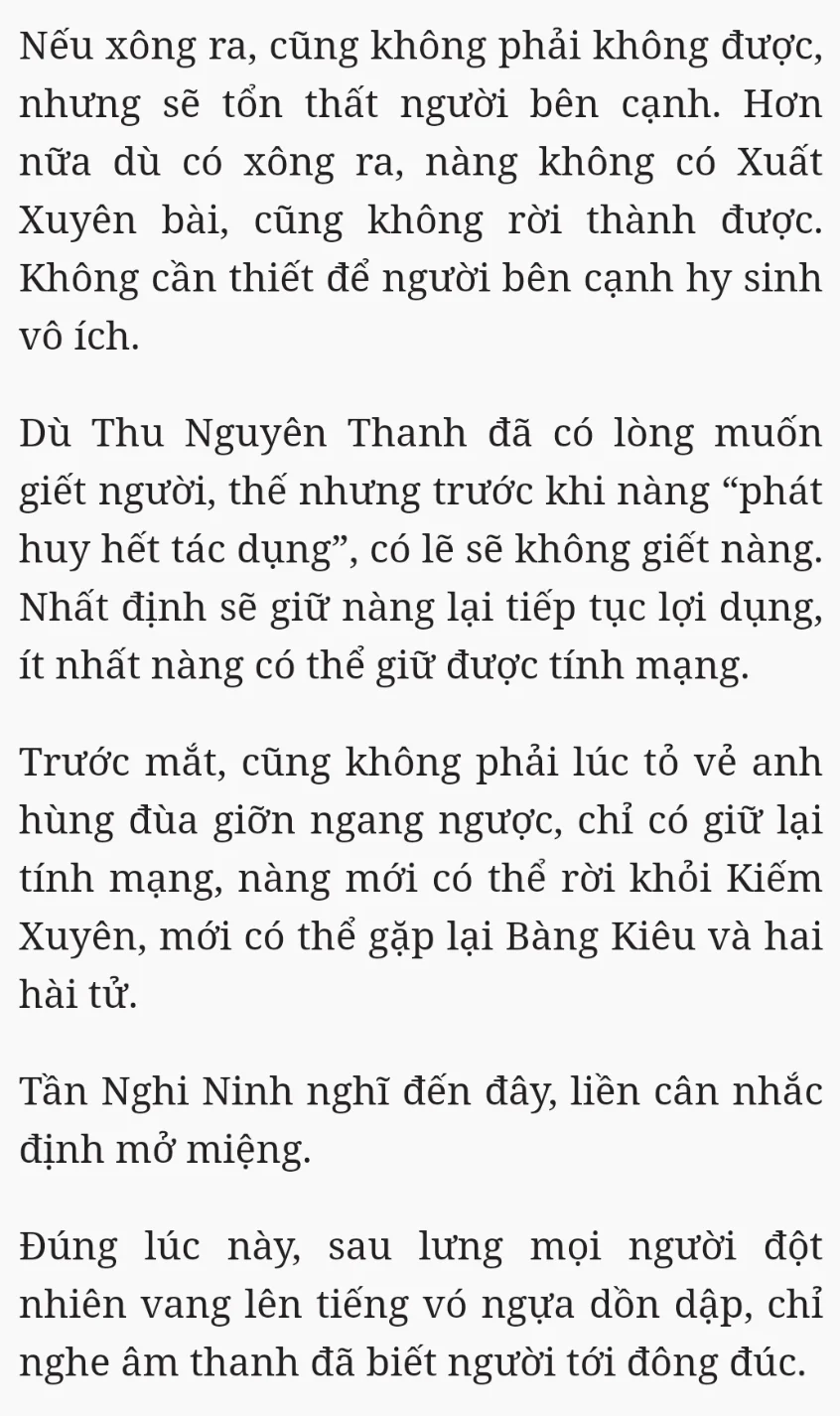 Nếu xông ra, cũng không phải không được, nhưng sẽ tổn thất người bên cạnh. Hơn nữa dù có xông ra, nàng không có Xuất Xuyên bài, cũng không rời thành được. Không cần thiết để người bên cạnh hy sinh vô ích.

Dù Thu Nguyên Thanh đã có lòng muốn giết người, thế nhưng trước khi nàng “phát huy hết tác dụng”, có lẽ sẽ không giết nàng. Nhất định sẽ giữ nàng lại tiếp tục lợi dụng, ít nhất nàng có thể giữ được tính mạng.

Trước mắt, cũng không phải lúc tỏ vẻ anh hùng đùa giỡn ngang ngược, chỉ có giữ lại tính mạng, nàng mới có thể rời khỏi Kiếm Xuyên, mới có thể gặp lại Bàng Kiêu và hai hài tử.

Tần Nghi Ninh nghĩ đến đây, liền cân nhắc định mở miệng.

Đúng lúc này, sau lưng mọi người đột nhiên vang lên tiếng vó ngựa dồn dập, chỉ nghe âm thanh đã biết người tới đông đúc.